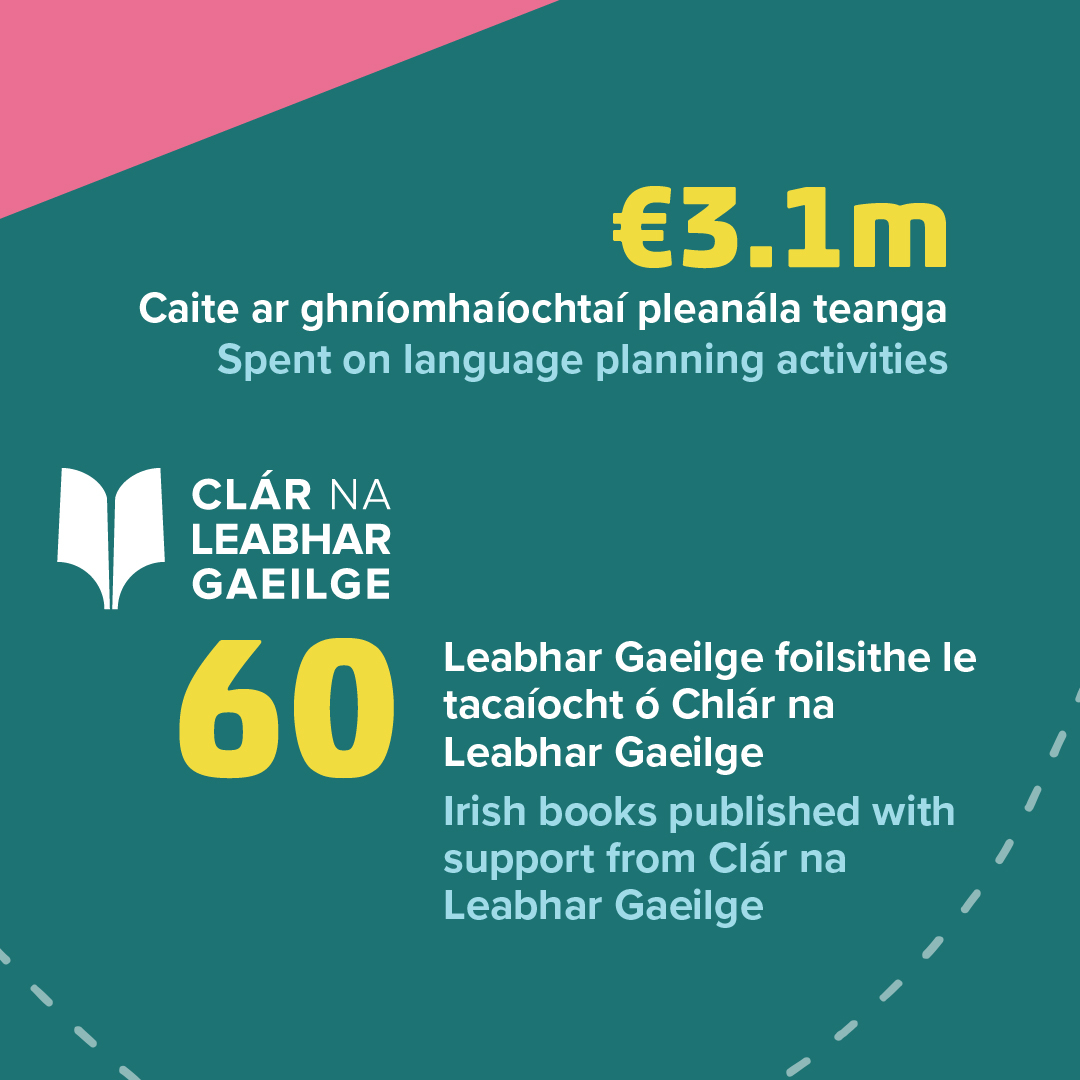 €3.1m

Caite ar ghníomhaíochtaí pleanála teanga

Spent on language planning activities

CLÁR NA
LEABHAR
GAEILGE

60

Leabhar Gaeilge foilsithe le tacaíocht ó Chlár na Leabhar Gaeilge

Irish books published with support from Clár na Leabhar Gaeilge